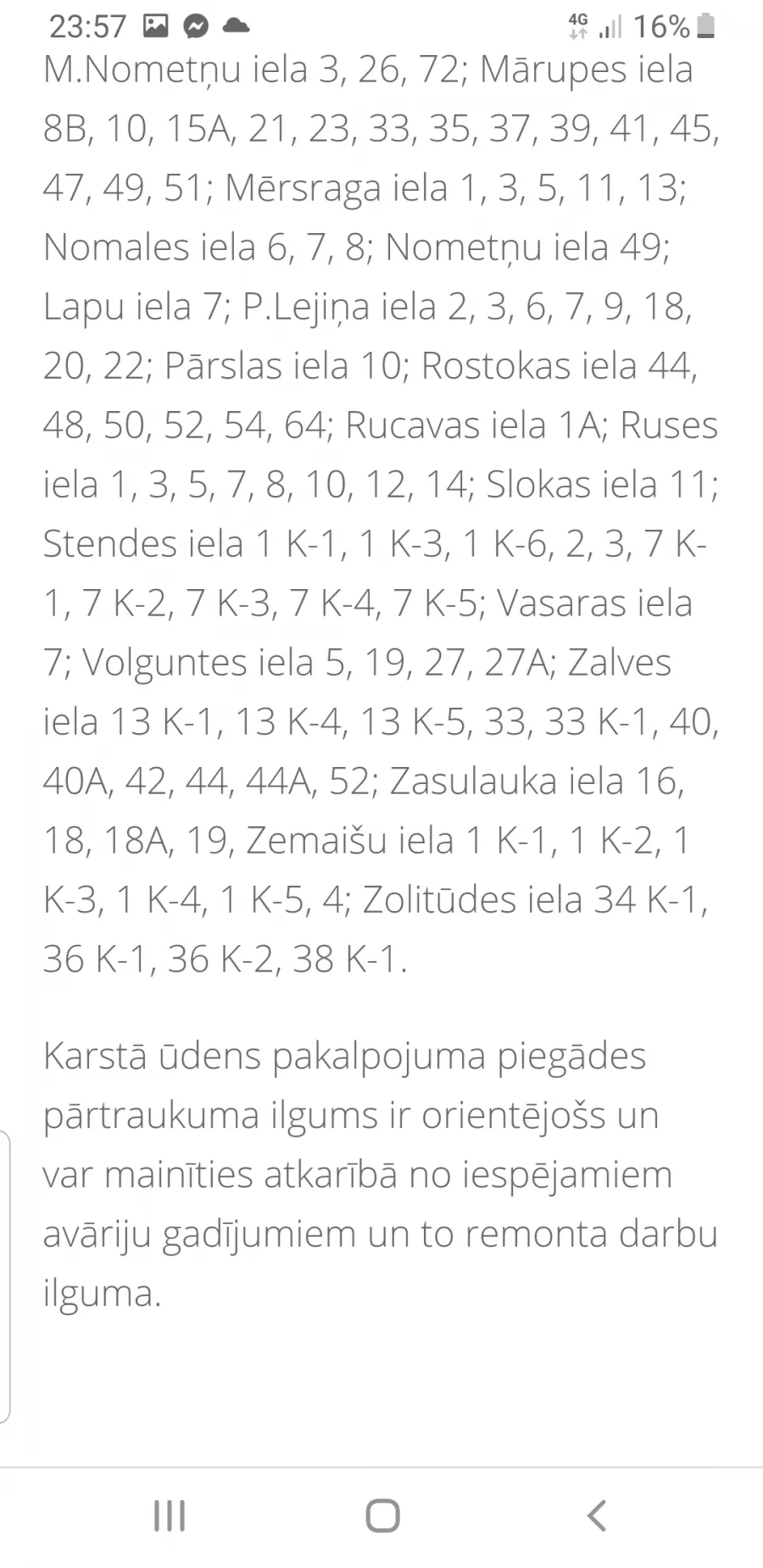 23:57 4G 16%

M.Nometņu iela 3, 26, 72; Mārupes iela 8B, 10, 15A, 21, 23, 33, 35, 37, 39, 41, 45, 47, 49, 51; Mērsraga iela 1, 3, 5, 11, 13; Nomales iela 6, 7, 8; Nometņu iela 49; Lapu iela 7; P.Lejiņa iela 2, 3, 6, 7, 9, 18, 20, 22; Pārslas iela 10; Rostokas iela 44, 48, 50, 52, 54, 64; Rucavas iela 1A; Ruses iela 1, 3, 5, 7, 8, 10, 12, 14; Slokas iela 11; Stendes iela 1 K-1, 1 K-3, 1 K-6, 2, 3, 7 K-1, 7 K-2, 7 K-3, 7 K-4, 7 K-5; Vasaras iela 7; Volguntes iela 5, 19, 27, 27A; Zalves iela 13 K-1, 13 K-4, 13 K-5, 33, 33 K-1, 40, 40A, 42, 44, 44A, 52; Zasulauka iela 16, 18, 18A, 19, Zemaišu iela 1 K-1, 1 K-2, 1 K-3, 1 K-4, 1 K-5, 4; Zolitūdes iela 34 K-1, 36 K-1, 36 K-2, 38 K-1.

Karstā ūdens pakalpojuma piegādes pārtraukuma ilgums ir orientējošs un var mainīties atkarībā no iespējamiem avāriju gadījumiem un to remonta darbu ilguma.